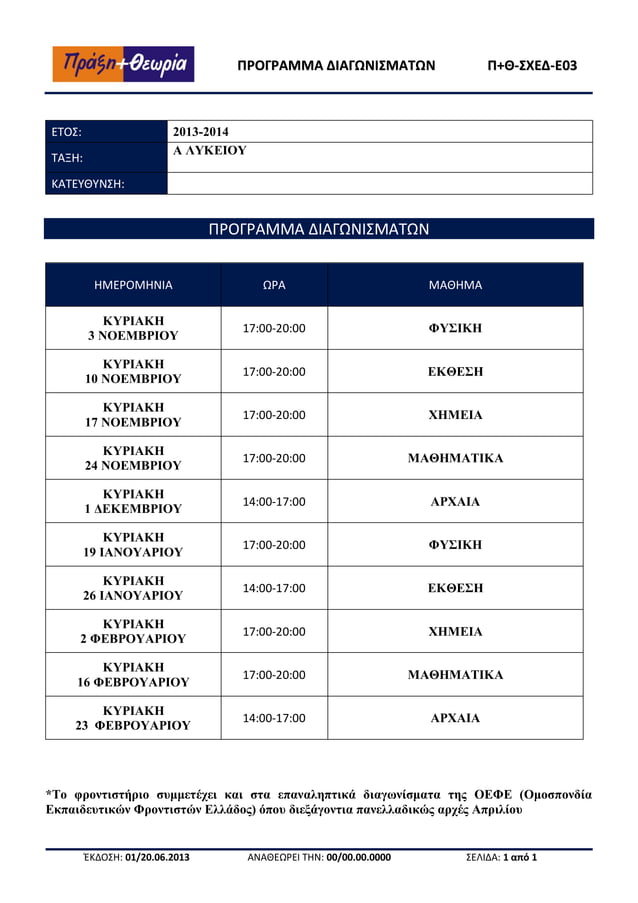 Πράξη+Θεωρία

ΠΡΟΓΡΑΜΜΑ ΔΙΑΓΩΝΙΣΜΑΤΩΝ

Π+Θ-ΣΧΕΔ-Ε03

| ΕΤΟΣ: | 2013-2014 |
|---|---|
| ΤΑΞΗ: | Α ΛΥΚΕΙΟΥ |
| ΚΑΤΕΥΘΥΝΣΗ: | |

ΠΡΟΓΡΑΜΜΑ ΔΙΑΓΩΝΙΣΜΑΤΩΝ

| ΗΜΕΡΟΜΗΝΙΑ | ΩΡΑ | ΜΑΘΗΜΑ |
|---|---|---|
| ΚΥΡΙΑΚΗ 3 ΝΟΕΜΒΡΙΟΥ | 17:00-20:00 | ΦΥΣΙΚΗ |
| ΚΥΡΙΑΚΗ 10 ΝΟΕΜΒΡΙΟΥ | 17:00-20:00 | ΕΚΘΕΣΗ |
| ΚΥΡΙΑΚΗ 17 ΝΟΕΜΒΡΙΟΥ | 17:00-20:00 | ΧΗΜΕΙΑ |
| ΚΥΡΙΑΚΗ 24 ΝΟΕΜΒΡΙΟΥ | 17:00-20:00 | ΜΑΘΗΜΑΤΙΚΑ |
| ΚΥΡΙΑΚΗ 1 ΔΕΚΕΜΒΡΙΟΥ | 14:00-17:00 | ΑΡΧΑΙΑ |
| ΚΥΡΙΑΚΗ 19 ΙΑΝΟΥΑΡΙΟΥ | 17:00-20:00 | ΦΥΣΙΚΗ |
| ΚΥΡΙΑΚΗ 26 ΙΑΝΟΥΑΡΙΟΥ | 14:00-17:00 | ΕΚΘΕΣΗ |
| ΚΥΡΙΑΚΗ 2 ΦΕΒΡΟΥΑΡΙΟΥ | 17:00-20:00 | ΧΗΜΕΙΑ |
| ΚΥΡΙΑΚΗ 16 ΦΕΒΡΟΥΑΡΙΟΥ | 17:00-20:00 | ΜΑΘΗΜΑΤΙΚΑ |
| ΚΥΡΙΑΚΗ 23 ΦΕΒΡΟΥΑΡΙΟΥ | 14:00-17:00 | ΑΡΧΑΙΑ |

*Το φροντιστήριο συμμετέχει και στα επαναληπτικά διαγωνίσματα της ΟΕΦΕ (Ομοσπονδία Εκπαιδευτικών Φροντιστών Ελλάδος) όπου διεξάγοντια πανελλαδικώς αρχές Απριλίου

ΈΚΔΟΣΗ: 01/20.06.2013 ΑΝΑΘΕΩΡΕΙ ΤΗΝ: 00/00.00.0000 ΣΕΛΙΔΑ: 1 από 1